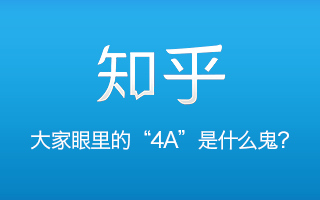 知乎

大家眼里的“4A”是什么鬼?